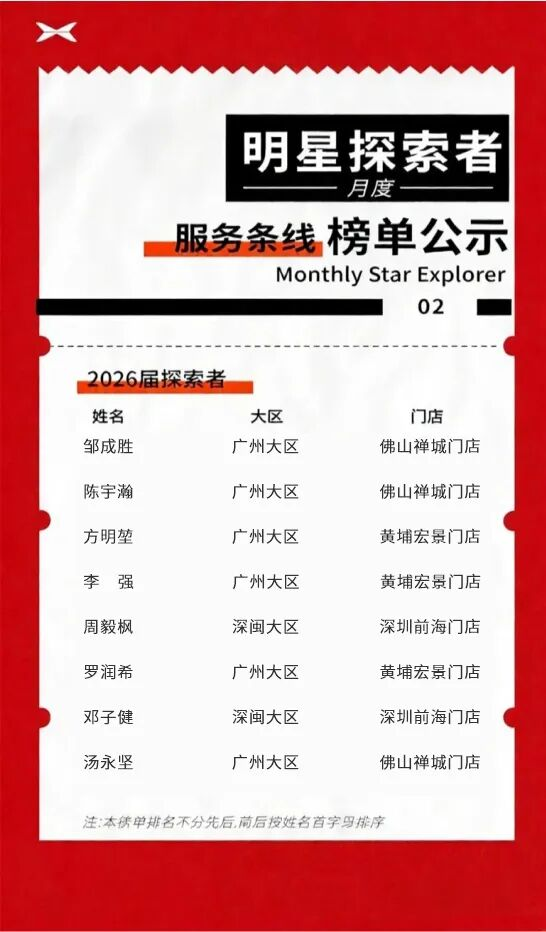 明星探索者
月度

服务条线 榜单公示
Monthly Star Explorer

02

2026届探索者

| 姓名 | 大区 | 门店 |
|---|---|---|
| 邹成胜 | 广州大区 | 佛山禅城门店 |
| 陈宇瀚 | 广州大区 | 佛山禅城门店 |
| 方明堃 | 广州大区 | 黄埔宏景门店 |
| 李 强 | 广州大区 | 黄埔宏景门店 |
| 周毅枫 | 深闽大区 | 深圳前海门店 |
| 罗润希 | 广州大区 | 黄埔宏景门店 |
| 邓子健 | 深闽大区 | 深圳前海门店 |
| 汤永坚 | 广州大区 | 佛山禅城门店 |

注:本榜单排名不分先后,前后按姓名首字母排序